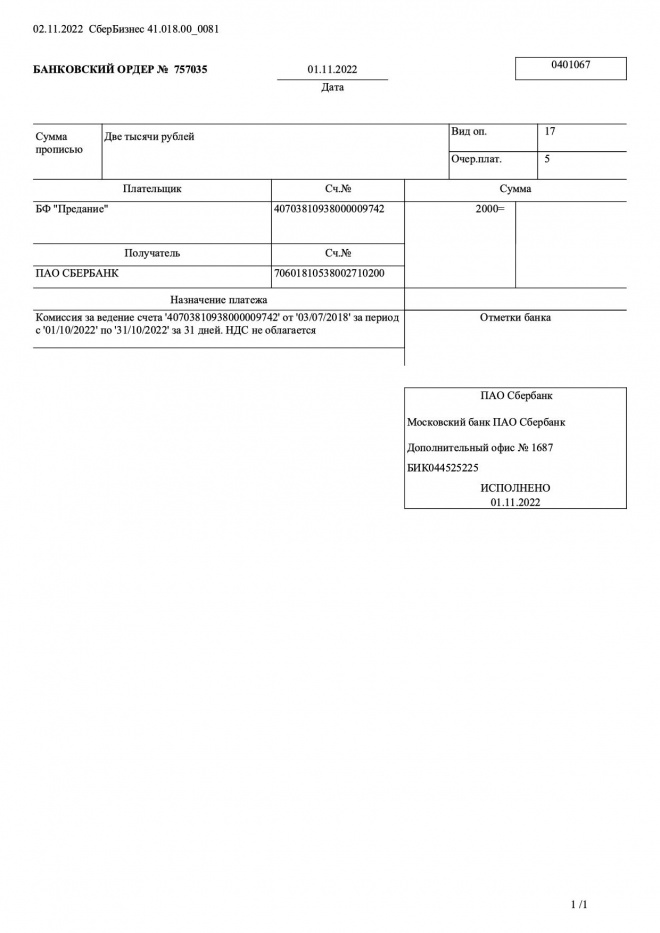 02.11.2022 СберБизнес 41.018.00_0081

БАНКОВСКИЙ ОРДЕР № 757035

01.11.2022
Дата

0401067

| Сумма прописью | Две тысячи рублей | Вид оп. | 17 |
|---|---|---|---|
| | | Очер.плат. | 5 |

| Плательщик | Сч.№ | Сумма |
|---|---|---|
| БФ "Предание" | 40703810938000009742 | 2000= |
| Получатель | Сч.№ | |
| ПАО СБЕРБАНК | 70601810538002710200 | |

Назначение платежа

Комиссия за ведение счета '40703810938000009742' от '03/07/2018' за период с '01/10/2022' по '31/10/2022' за 31 дней. НДС не облагается

Отметки банка

ПАО Сбербанк

Московский банк ПАО Сбербанк

Дополнительный офис № 1687

БИК044525225

ИСПОЛНЕНО
01.11.2022

1 /1